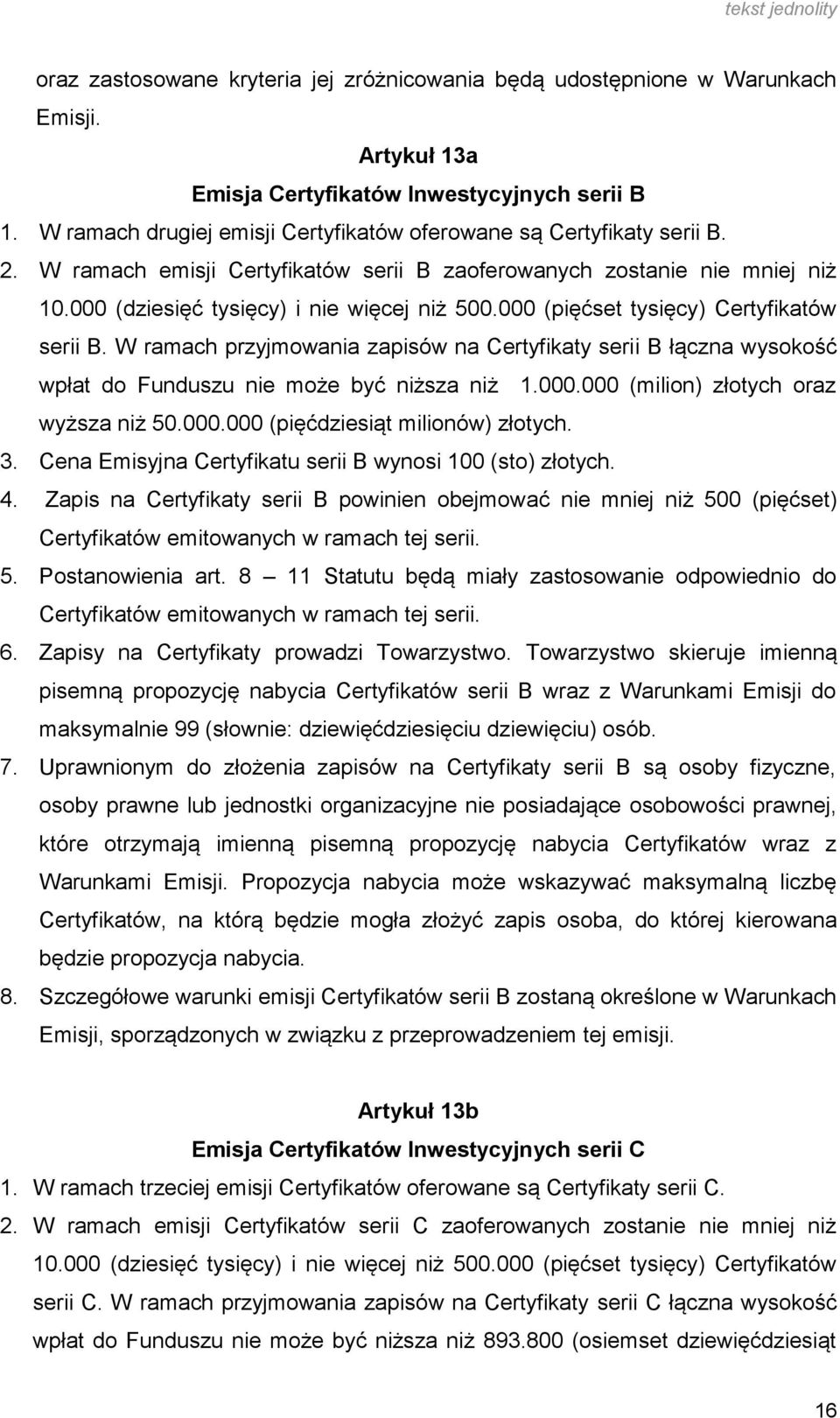 tekst jednolity

oraz zastosowane kryteria jej zróżnicowania będą udostępnione w Warunkach Emisji.

Artykuł 13a
Emisja Certyfikatów Inwestycyjnych serii B

1. W ramach drugiej emisji Certyfikatów oferowane są Certyfikaty serii B.
2. W ramach emisji Certyfikatów serii B zaoferowanych zostanie nie mniej niż 10.000 (dziesięć tysięcy) i nie więcej niż 500.000 (pięćset tysięcy) Certyfikatów serii B. W ramach przyjmowania zapisów na Certyfikaty serii B łączna wysokość wpłat do Funduszu nie może być niższa niż 1.000.000 (milion) złotych oraz wyższa niż 50.000.000 (pięćdziesiąt milionów) złotych.
3. Cena Emisyjna Certyfikatu serii B wynosi 100 (sto) złotych.
4. Zapis na Certyfikaty serii B powinien obejmować nie mniej niż 500 (pięćset) Certyfikatów emitowanych w ramach tej serii.
5. Postanowienia art. 8 – 11 Statutu będą miały zastosowanie odpowiednio do Certyfikatów emitowanych w ramach tej serii.
6. Zapisy na Certyfikaty prowadzi Towarzystwo. Towarzystwo skieruje imienną pisemną propozycję nabycia Certyfikatów serii B wraz z Warunkami Emisji do maksymalnie 99 (słownie: dziewięćdziesięciu dziewięciu) osób.
7. Uprawnionym do złożenia zapisów na Certyfikaty serii B są osoby fizyczne, osoby prawne lub jednostki organizacyjne nie posiadające osobowości prawnej, które otrzymają imienną pisemną propozycję nabycia Certyfikatów wraz z Warunkami Emisji. Propozycja nabycia może wskazywać maksymalną liczbę Certyfikatów, na którą będzie mogła złożyć zapis osoba, do której kierowana będzie propozycja nabycia.
8. Szczegółowe warunki emisji Certyfikatów serii B zostaną określone w Warunkach Emisji, sporządzonych w związku z przeprowadzeniem tej emisji.

Artykuł 13b
Emisja Certyfikatów Inwestycyjnych serii C

1. W ramach trzeciej emisji Certyfikatów oferowane są Certyfikaty serii C.
2. W ramach emisji Certyfikatów serii C zaoferowanych zostanie nie mniej niż 10.000 (dziesięć tysięcy) i nie więcej niż 500.000 (pięćset tysięcy) Certyfikatów serii C. W ramach przyjmowania zapisów na Certyfikaty serii C łączna wysokość wpłat do Funduszu nie może być niższa niż 893.800 (osiemset dziewięćdziesiąt

16